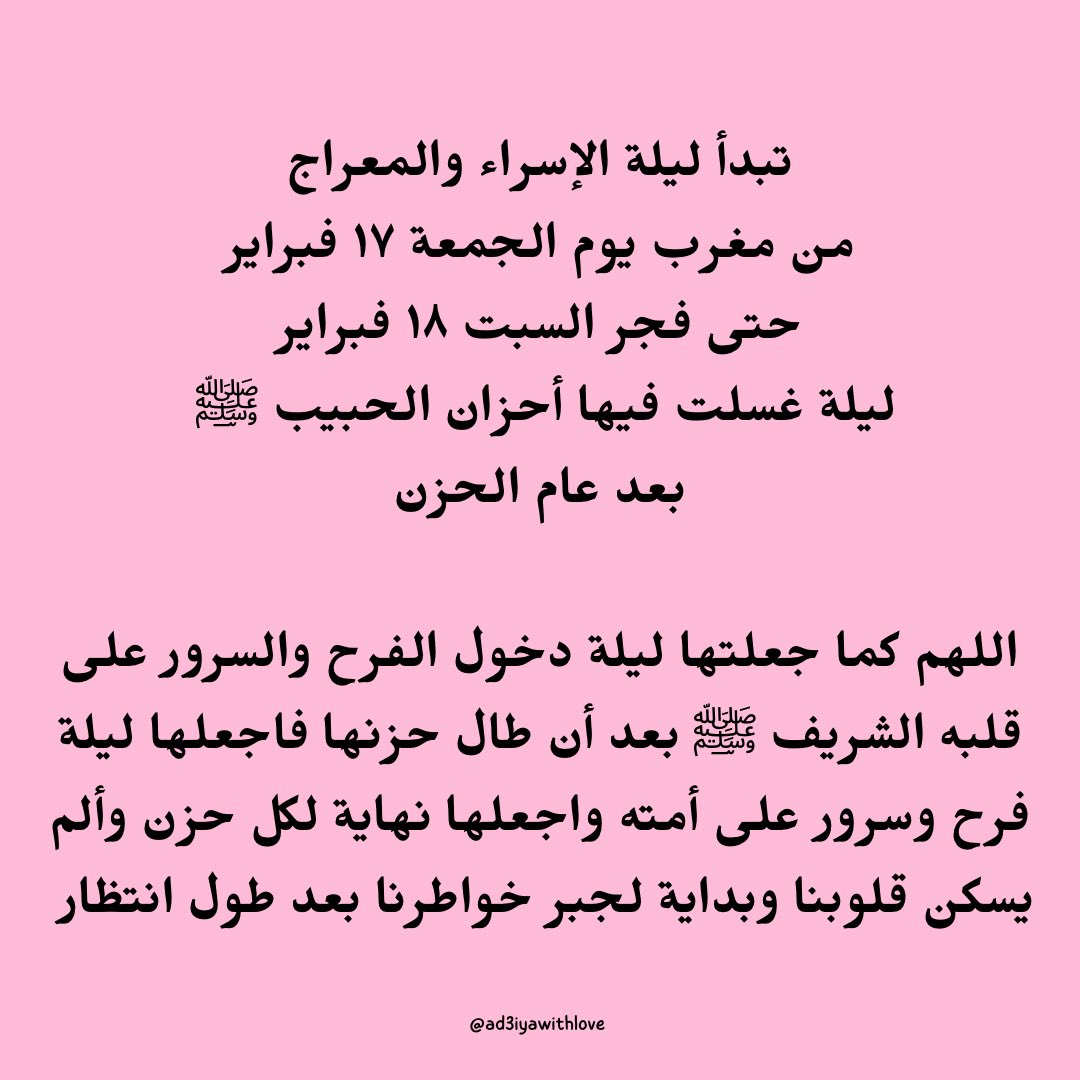 تبدأ ليلة الإسراء والمعراج
من مغرب يوم الجمعة ١٧ فبراير
حتى فجر السبت ١٨ فبراير
ليلة غسلت فيها أحزان الحبيب ﷺ
بعد عام الحزن

اللهم كما جعلتها ليلة دخول الفرح والسرور على قلبه الشريف ﷺ بعد أن طال حزنها فاجعلها ليلة فرح وسرور على أمته واجعلها نهاية لكل حزن وألم يسكن قلوبنا وبداية لجبر خواطرنا بعد طول انتظار

@ad3iyawithlove